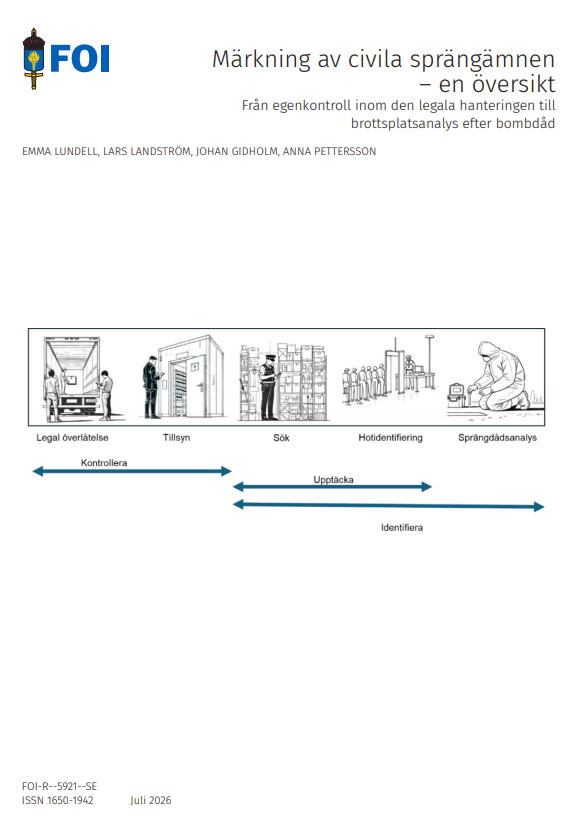 FOI

Märkning av civila sprängämnen – en översikt

Från egenkontroll inom den legala hanteringen till brottsplatsanalys efter bombdåd

EMMA LUNDELL, LARS LANDSTRÖM, JOHAN GIDHOLM, ANNA PETTERSSON

Legal överlåtelse

Tillsyn

Sök

Hotidentifiering

Sprängdådsanalys

Kontrollera

Upptäcka

Identifiera

FOI-R--5921--SE
ISSN 1650-1942 Juli 2026